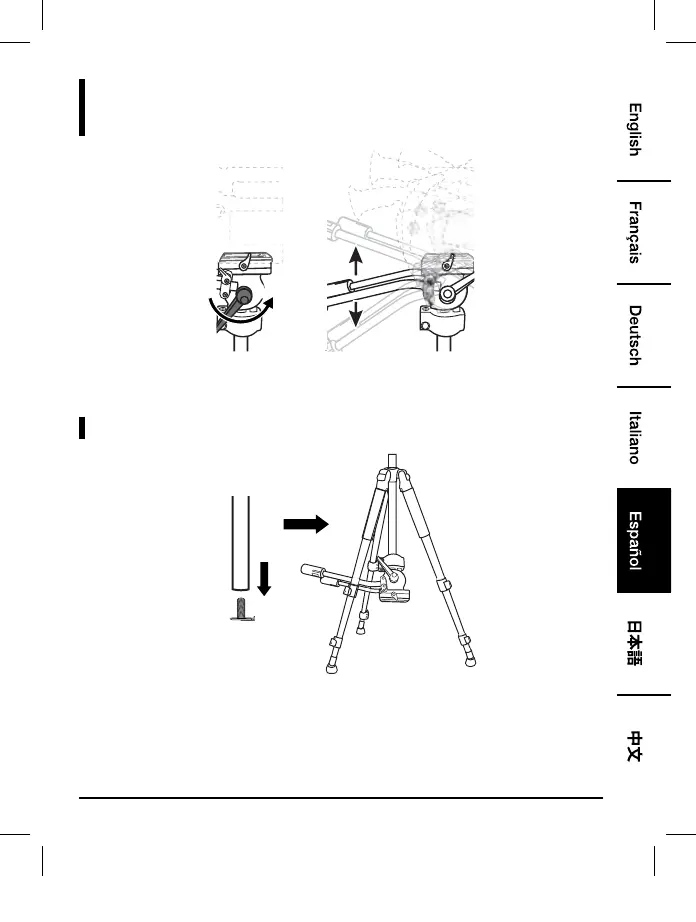 English

Français

Deutsch

Italiano

Español

日本語

中文